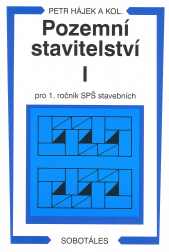 PETR HÁJEK A KOL.

Pozemní stavitelství

I

pro 1. ročník SPŠ stavebních

SOBOTÁLES